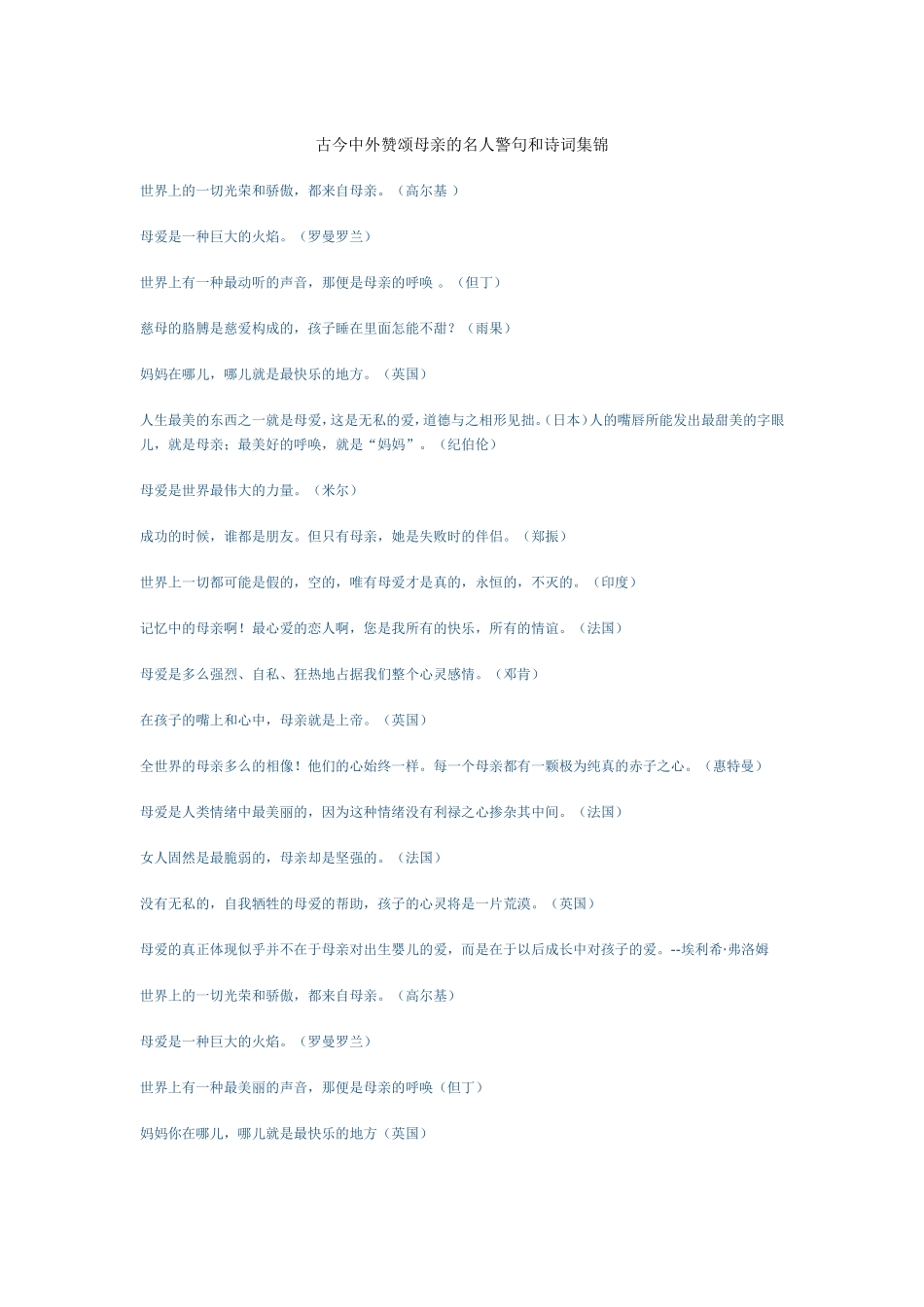 古今中外赞颂母亲的名人警句和诗词集锦

世界上的一切光荣和骄傲，都来自母亲。（高尔基 ）

母爱是一种巨大的火焰。（罗曼罗兰）

世界上有一种最动听的声音，那便是母亲的呼唤 。（但丁）

慈母的胳膊是慈爱构成的，孩子睡在里面怎能不甜？（雨果）

妈妈在哪儿，哪儿就是最快乐的地方。（英国）

人生最美的东西之一就是母爱，这是无私的爱，道德与之相形见拙。（日本）人的嘴唇所能发出最甜美的字眼儿，就是母亲；最美好的呼唤，就是“妈妈”。（纪伯伦）

母爱是世界最伟大的力量。（米尔）

成功的时候，谁都是朋友。但只有母亲，她是失败时的伴侣。（郑振）

世界上一切都可能是假的，空的，唯有母爱才是真的，永恒的，不灭的。（印度）

记忆中的母亲啊！最心爱的恋人啊，您是我所有的快乐，所有的情谊。（法国）

母爱是多么强烈、自私、狂热地占据我们整个心灵感情。（邓肯）

在孩子的嘴上和心中，母亲就是上帝。（英国）

全世界的母亲多么的相像！他们的心始终一样。每一个母亲都有一颗极为纯真的赤子之心。（惠特曼）

母爱是人类情绪中最美丽的，因为这种情绪没有利禄之心掺杂其中间。（法国）

女人固然是最脆弱的，母亲却是坚强的。（法国）

没有无私的，自我牺牲的母爱的帮助，孩子的心灵将是一片荒漠。（英国）

母爱的真正体现似乎并不在于母亲对出生婴儿的爱，而是在于以后成长中对孩子的爱。--埃利希·弗洛姆

世界上的一切光荣和骄傲，都来自母亲。（高尔基）

母爱是一种巨大的火焰。（罗曼罗兰）

世界上有一种最美丽的声音，那便是母亲的呼唤（但丁）

妈妈你在哪儿，哪儿就是最快乐的地方（英国）